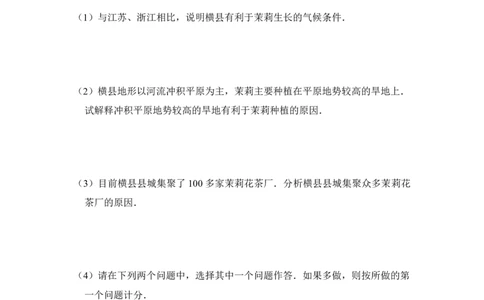 （1）与江苏、浙江相比，说明横县有利于茉莉生长的气候条件．

（2）横县地形以河流冲积平原为主，茉莉主要种植在平原地势较高的旱地上．试解释冲积平原地势较高的旱地有利于茉莉种植的原因．

（3）目前横县县城集聚了 100 多家茉莉花茶厂．分析横县县城集聚众多茉莉花茶厂的原因．

（4）请在下列两个问题中，选择其中一个问题作答．如果多做，则按所做的第一个问题计分．